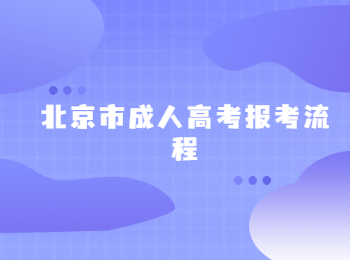 北京市成人高考报考流程